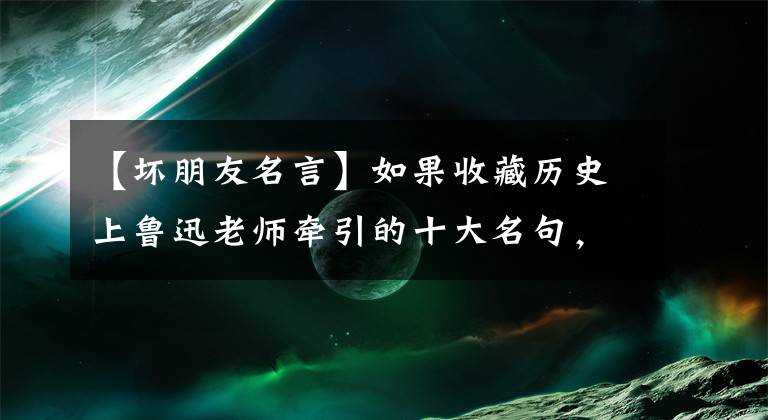 【坏朋友名言】如果收藏历史上鲁迅老师牵引的十大名句，